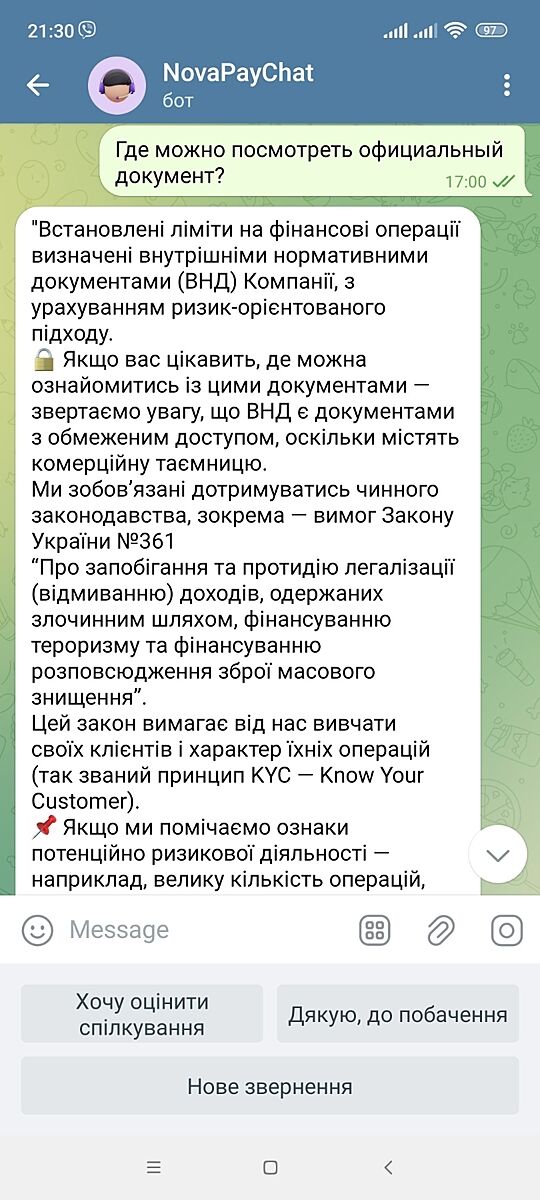 21:30 97

NovaPayChat
бот

Где можно посмотреть официальный документ?
17:00

"Встановлені ліміти на фінансові операції визначені внутрішніми нормативними документами (ВНД) Компанії, з урахуванням ризик-орієнтованого підходу.
🔒 Якщо вас цікавить, де можна ознайомитись із цими документами — звертаємо увагу, що ВНД є документами з обмеженим доступом, оскільки містять комерційну таємницю.
Ми зобов'язані дотримуватись чинного законодавства, зокрема — вимог Закону України №361
"Про запобігання та протидію легалізації (відмиванню) доходів, одержаних злочинним шляхом, фінансуванню тероризму та фінансуванню розповсюдження зброї масового знищення".
Цей закон вимагає від нас вивчати своїх клієнтів і характер їхніх операцій (так званий принцип KYC — Know Your Customer).
📌 Якщо ми помічаємо ознаки потенційно ризикової діяльності — наприклад, велику кількість операцій,

Message

Хочу оцінити спілкування
Дякую, до побачення
Нове звернення